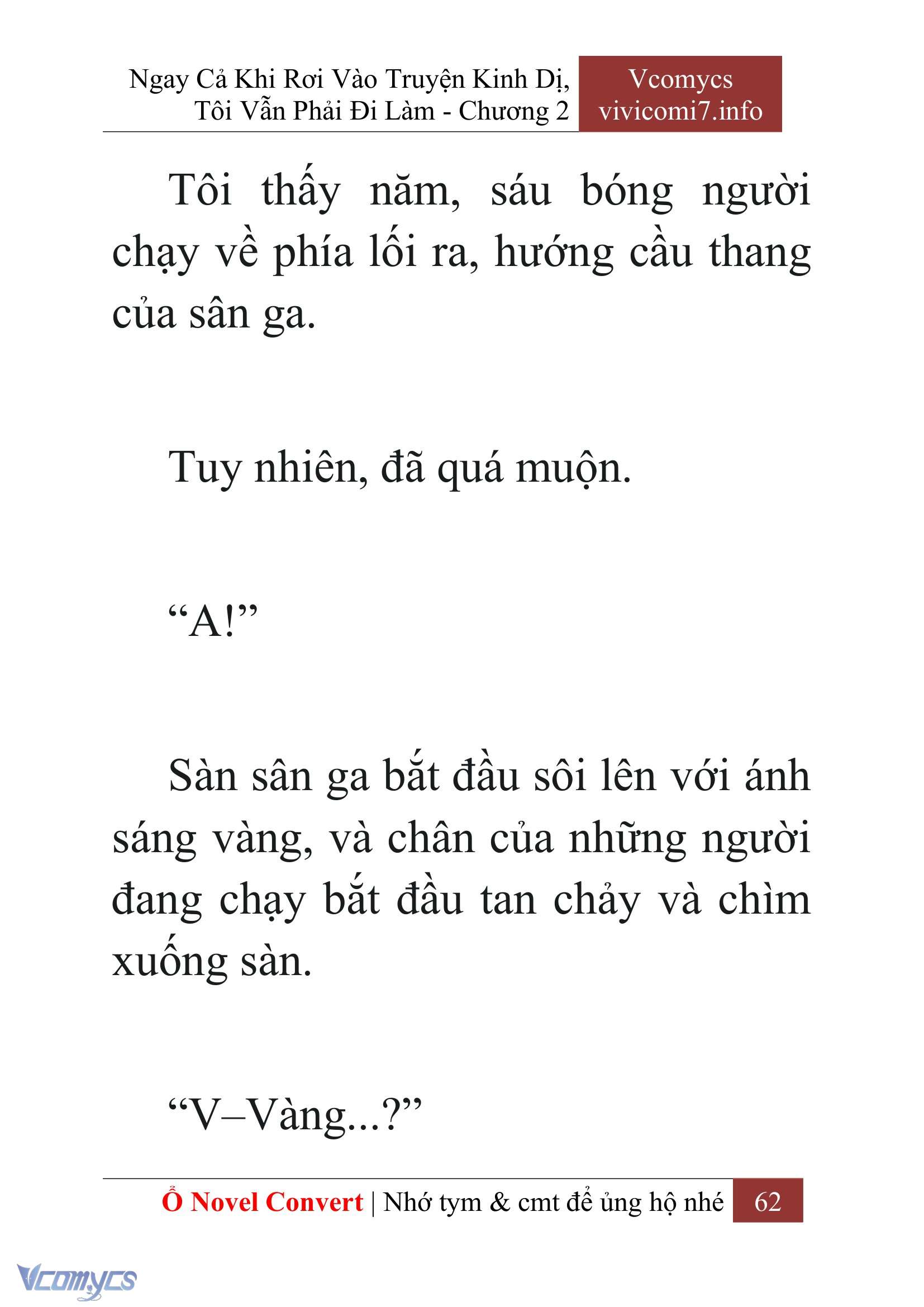 Ngay Cả Khi Rơi Vào Truyện Kinh Dị, Tôi Vẫn Phải Đi Làm - Chương 2

Vcomycs
vivicomi7.info

Tôi thấy năm, sáu bóng người chạy về phía lối ra, hướng cầu thang của sân ga.

Tuy nhiên, đã quá muộn.

“A!”

Sàn sân ga bắt đầu sôi lên với ánh sáng vàng, và chân của những người đang chạy bắt đầu tan chảy và chìm xuống sàn.

“V–Vàng...?”

Ổ Novel Convert | Nhớ tym & cmt để ủng hộ nhé 62

Vcomycs